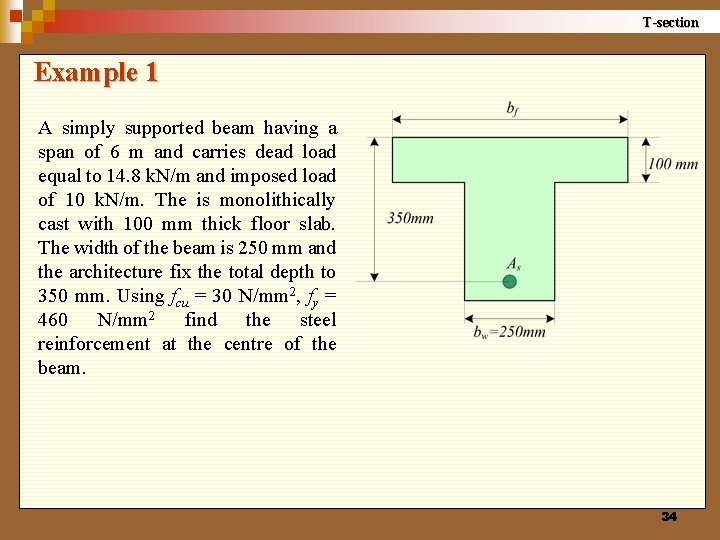 T-section

Example 1

A simply supported beam having a span of 6 m and carries dead load equal to 14.8 kN/m and imposed load of 10 kN/m. The is monolithically cast with 100 mm thick floor slab. The width of the beam is 250 mm and the architecture fix the total depth to 350 mm. Using $f_{cu}$ = 30 N/mm$^2$, $f_y$ = 460 N/mm$^2$ find the steel reinforcement at the centre of the beam.

$b_f$

100 mm

350mm

$A_s$

$b_w$=250mm

34